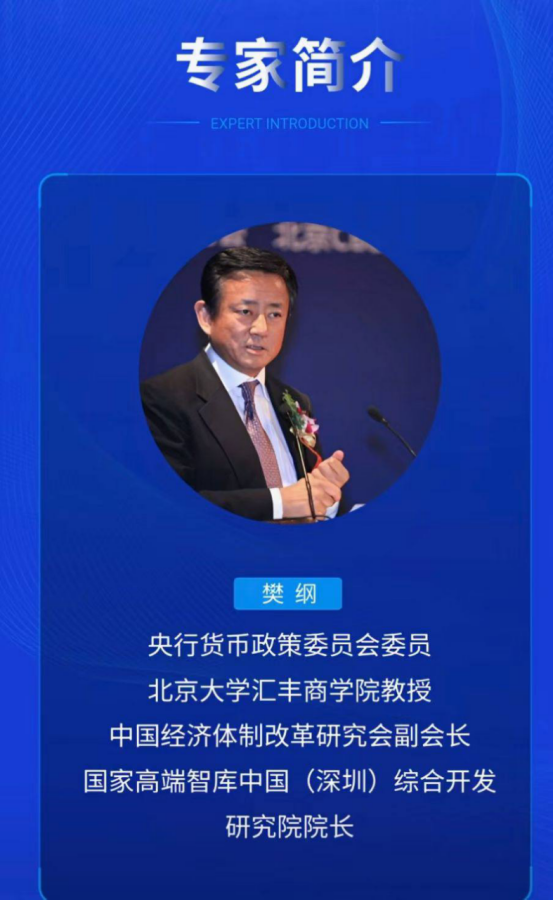 专家简介

EXPERT INTRODUCTION

樊 纲

央行货币政策委员会委员

北京大学汇丰商学院教授

中国经济体制改革研究会副会长

国家高端智库中国（深圳）综合开发研究院院长